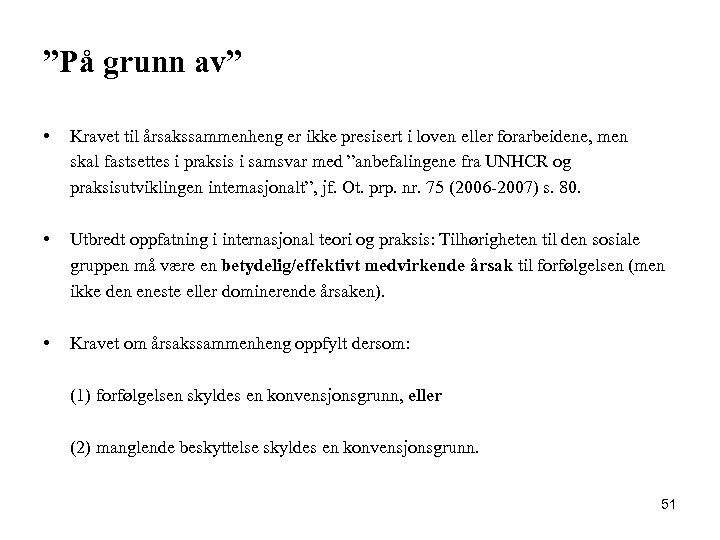 ”På grunn av”

• Kravet til årsakssammenheng er ikke presisert i loven eller forarbeidene, men skal fastsettes i praksis i samsvar med ”anbefalingene fra UNHCR og praksisutviklingen internasjonalt”, jf. Ot. prp. nr. 75 (2006-2007) s. 80.

• Utbredt oppfatning i internasjonal teori og praksis: Tilhørigheten til den sosiale gruppen må være en betydelig/effektivt medvirkende årsak til forfølgelsen (men ikke den eneste eller dominerende årsaken).

• Kravet om årsakssammenheng oppfylt dersom:

(1) forfølgelsen skyldes en konvensjonsgrunn, eller

(2) manglende beskyttelse skyldes en konvensjonsgrunn.

51